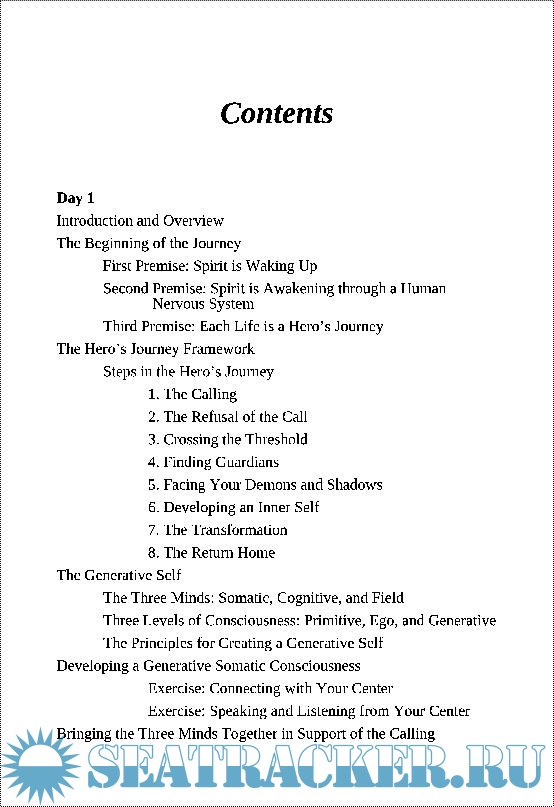 Contents

Day 1

Introduction and Overview

The Beginning of the Journey

First Premise: Spirit is Waking Up

Second Premise: Spirit is Awakening through a Human Nervous System

Third Premise: Each Life is a Hero's Journey

The Hero's Journey Framework

Steps in the Hero's Journey

1. The Calling

2. The Refusal of the Call

3. Crossing the Threshold

4. Finding Guardians

5. Facing Your Demons and Shadows

6. Developing an Inner Self

7. The Transformation

8. The Return Home

The Generative Self

The Three Minds: Somatic, Cognitive, and Field

Three Levels of Consciousness: Primitive, Ego, and Generative

The Principles for Creating a Generative Self

Developing a Generative Somatic Consciousness

Exercise: Connecting with Your Center

Exercise: Speaking and Listening from Your Center

Bringing the Three Minds Together in Support of the Calling

SEATRACKER.RU